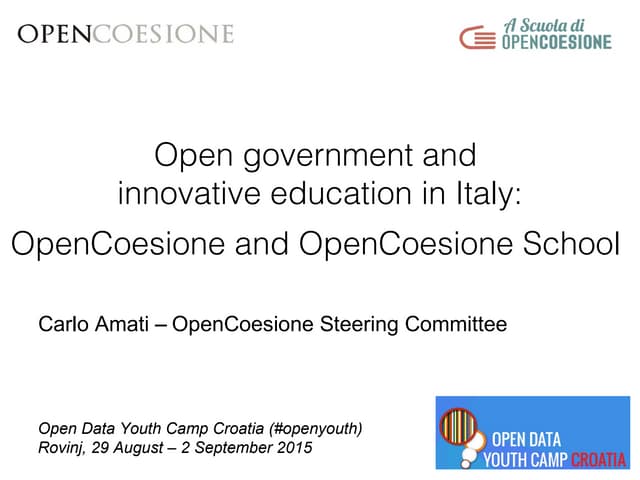 OPENCOESIONE

A Scuola di OPENCOESIONE

Open government and innovative education in Italy:

OpenCoesione and OpenCoesione School

Carlo Amati – OpenCoesione Steering Committee

Open Data Youth Camp Croatia (#openyouth)
Rovinj, 29 August – 2 September 2015

OPEN DATA YOUTH CAMP CROATIA